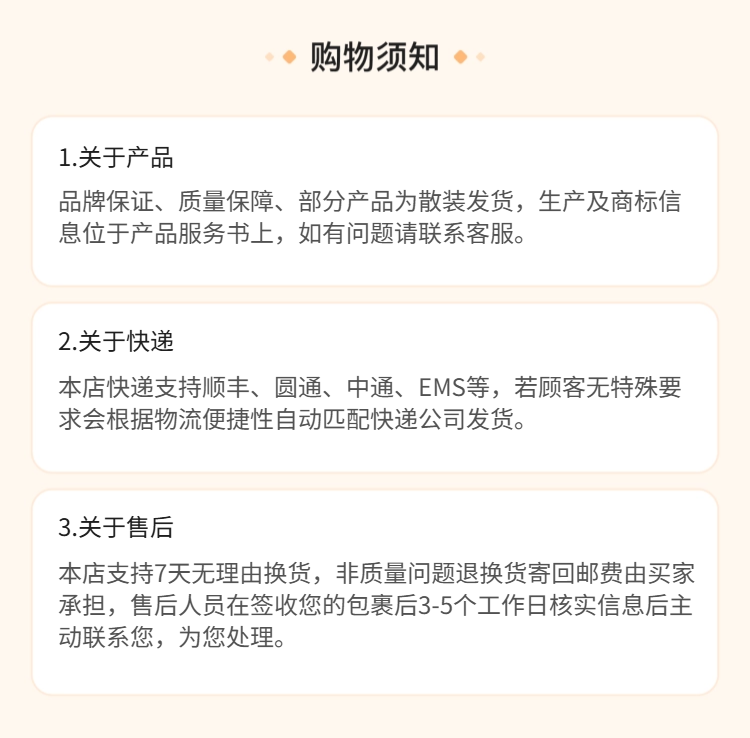 购物须知

1.关于产品

品牌保证、质量保障、部分产品为散装发货，生产及商标信息位于产品服务书上，如有问题请联系客服。

2.关于快递

本店快递支持顺丰、圆通、中通、EMS等，若顾客无特殊要求会根据物流便捷性自动匹配快递公司发货。

3.关于售后

本店支持7天无理由换货，非质量问题退换货寄回邮费由买家承担，售后人员在签收您的包裹后3-5个工作日核实信息后主动联系您，为您处理。